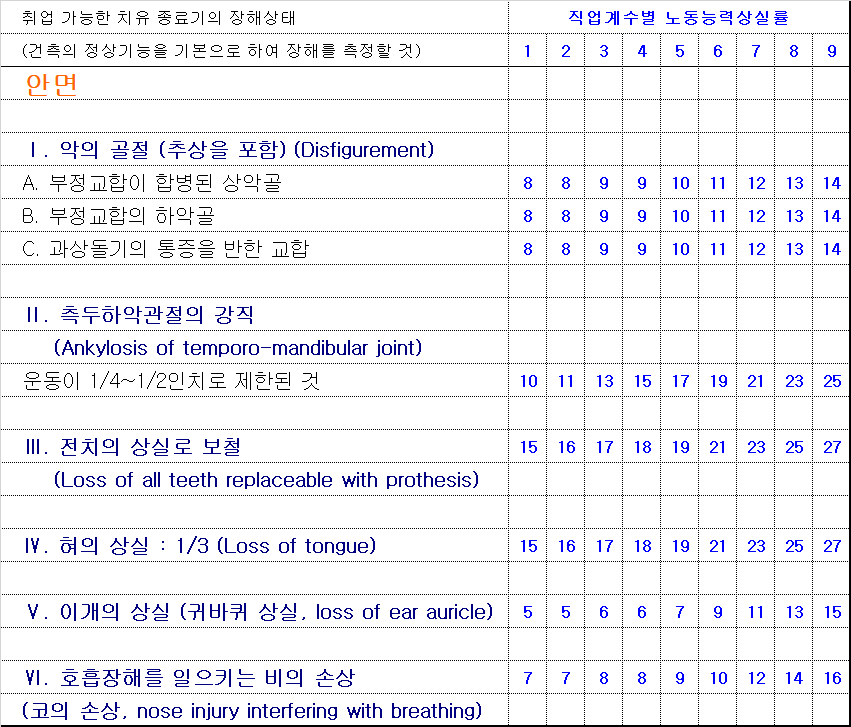 | 취업 가능한 치유 종료기의 장해상태 | 직업계수별 노동능력상실률 | | | | | | | | |
|---|---|---|---|---|---|---|---|---|---|
| (건측의 정상기능을 기본으로 하여 장해를 측정할 것) | 1 | 2 | 3 | 4 | 5 | 6 | 7 | 8 | 9 |
| 안면 | | | | | | | | | |
| | | | | | | | | | |
| Ⅰ. 악의 골절 (추상을 포함) (Disfigurement) | | | | | | | | | |
| A. 부정교합이 합병된 상악골 | 8 | 8 | 9 | 9 | 10 | 11 | 12 | 13 | 14 |
| B. 부정교합의 하악골 | 8 | 8 | 9 | 9 | 10 | 11 | 12 | 13 | 14 |
| C. 과상돌기의 통증을 반한 교합 | 8 | 8 | 9 | 9 | 10 | 11 | 12 | 13 | 14 |
| | | | | | | | | | |
| Ⅱ. 측두하악관절의 강직 | | | | | | | | | |
| (Ankylosis of temporo-mandibular joint) | | | | | | | | | |
| 운동이 1/4~1/2인치로 제한된 것 | 10 | 11 | 13 | 15 | 17 | 19 | 21 | 23 | 25 |
| | | | | | | | | | |
| Ⅲ. 전치의 상실로 보철 | 15 | 16 | 17 | 18 | 19 | 21 | 23 | 25 | 27 |
| (Loss of all teeth replaceable with prothesis) | | | | | | | | | |
| | | | | | | | | | |
| Ⅳ. 혀의 상실 : 1/3 (Loss of tongue) | 15 | 16 | 17 | 18 | 19 | 21 | 23 | 25 | 27 |
| | | | | | | | | | |
| Ⅴ. 이개의 상실 (귀바퀴 상실, loss of ear auricle) | 5 | 5 | 6 | 6 | 7 | 9 | 11 | 13 | 15 |
| | | | | | | | | | |
| Ⅵ. 호흡장해를 일으키는 비의 손상 | 7 | 7 | 8 | 8 | 9 | 10 | 12 | 14 | 16 |
| (코의 손상, nose injury interfering with breathing) | | | | | | | | | |